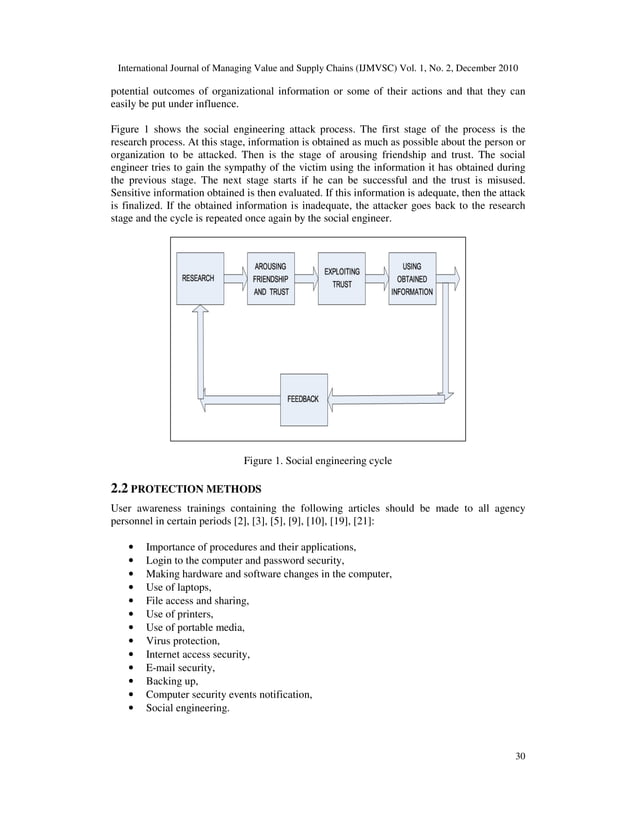 International Journal of Managing Value and Supply Chains (IJMVSC) Vol. 1, No. 2, December 2010

potential outcomes of organizational information or some of their actions and that they can easily be put under influence.

Figure 1 shows the social engineering attack process. The first stage of the process is the research process. At this stage, information is obtained as much as possible about the person or organization to be attacked. Then is the stage of arousing friendship and trust. The social engineer tries to gain the sympathy of the victim using the information it has obtained during the previous stage. The next stage starts if he can be successful and the trust is misused. Sensitive information obtained is then evaluated. If this information is adequate, then the attack is finalized. If the obtained information is inadequate, the attacker goes back to the research stage and the cycle is repeated once again by the social engineer.

RESEARCH

AROUSING FRIENDSHIP AND TRUST

EXPLOITING TRUST

USING OBTAINED INFORMATION

FEEDBACK

Figure 1. Social engineering cycle

2.2 PROTECTION METHODS

User awareness trainings containing the following articles should be made to all agency personnel in certain periods [2], [3], [5], [9], [10], [19], [21]:

• Importance of procedures and their applications,
• Login to the computer and password security,
• Making hardware and software changes in the computer,
• Use of laptops,
• File access and sharing,
• Use of printers,
• Use of portable media,
• Virus protection,
• Internet access security,
• E-mail security,
• Backing up,
• Computer security events notification,
• Social engineering.

30